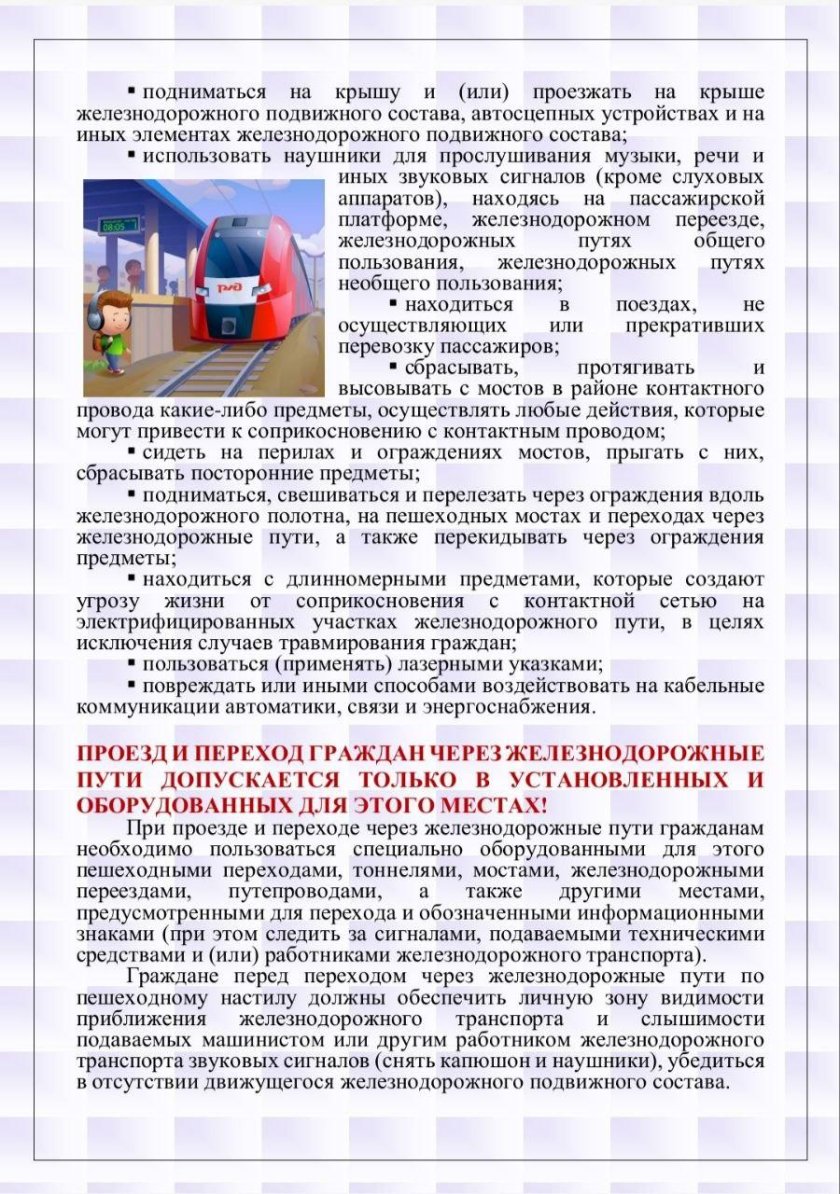 ▪ подниматься на крышу и (или) проезжать на крыше железнодорожного подвижного состава, автосцепных устройствах и на иных элементах железнодорожного подвижного состава;

▪ использовать наушники для прослушивания музыки, речи и иных звуковых сигналов (кроме слуховых аппаратов), находясь на пассажирской платформе, железнодорожном переезде, железнодорожных путях общего пользования, железнодорожных путях необщего пользования;

08:05

РЖД

▪ находиться в поездах, не осуществляющих или прекративших перевозку пассажиров;

▪ сбрасывать, протягивать и высовывать с мостов в районе контактного провода какие-либо предметы, осуществлять любые действия, которые могут привести к соприкосновению с контактным проводом;

▪ сидеть на перилах и ограждениях мостов, прыгать с них, сбрасывать посторонние предметы;

▪ подниматься, свешиваться и перелезать через ограждения вдоль железнодорожного полотна, на пешеходных мостах и переходах через железнодорожные пути, а также перекидывать через ограждения предметы;

▪ находиться с длинномерными предметами, которые создают угрозу жизни от соприкосновения с контактной сетью на электрифицированных участках железнодорожного пути, в целях исключения случаев травмирования граждан;

▪ пользоваться (применять) лазерными указками;

▪ повреждать или иными способами воздействовать на кабельные коммуникации автоматики, связи и энергоснабжения.

ПРОЕЗД И ПЕРЕХОД ГРАЖДАН ЧЕРЕЗ ЖЕЛЕЗНОДОРОЖНЫЕ ПУТИ ДОПУСКАЕТСЯ ТОЛЬКО В УСТАНОВЛЕННЫХ И ОБОРУДОВАННЫХ ДЛЯ ЭТОГО МЕСТАХ!

При проезде и переходе через железнодорожные пути гражданам необходимо пользоваться специально оборудованными для этого пешеходными переходами, тоннелями, мостами, железнодорожными переездами, путепроводами, а также другими местами, предусмотренными для перехода и обозначенными информационными знаками (при этом следить за сигналами, подаваемыми техническими средствами и (или) работниками железнодорожного транспорта).

Граждане перед переходом через железнодорожные пути по пешеходному настилу должны обеспечить личную зону видимости приближения железнодорожного транспорта и слышимости подаваемых машинистом или другим работником железнодорожного транспорта звуковых сигналов (снять капюшон и наушники), убедиться в отсутствии движущегося железнодорожного подвижного состава.